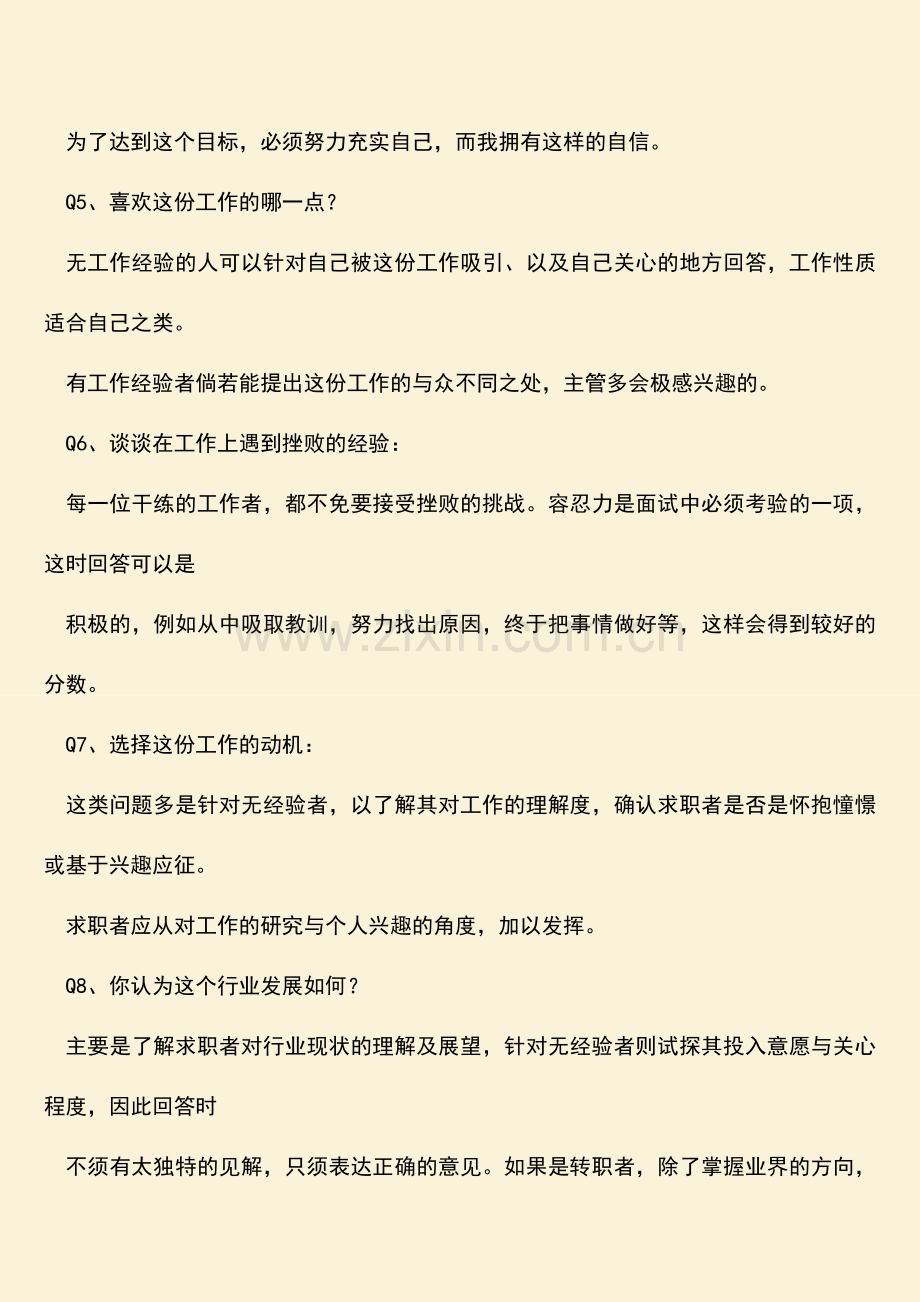 为了达到这个目标，必须努力充实自己，而我拥有这样的自信。

Q5、喜欢这份工作的哪一点？

无工作经验的人可以针对自己被这份工作吸引、以及自己关心的地方回答，工作性质适合自己之类。

有工作经验者倘若能提出这份工作的与众不同之处，主管多会极感兴趣的。

Q6、谈谈在工作上遇到挫败的经验：

每一位干练的工作者，都不免要接受挫败的挑战。容忍力是面试中必须考验的一项，这时回答可以是

积极的，例如从中吸取教训，努力找出原因，终于把事情做好等，这样会得到较好的分数。

Q7、选择这份工作的动机：

这类问题多是针对无经验者，以了解其对工作的理解度，确认求职者是否是怀抱憧憬或基于兴趣应征。

求职者应从对工作的研究与个人兴趣的角度，加以发挥。

Q8、你认为这个行业发展如何？

主要是了解求职者对行业现状的理解及展望，针对无经验者则试探其投入意愿与关心程度，因此回答时

不须有太独特的见解，只须表达正确的意见。如果是转职者，除了掌握业界的方向，

www.zixin.com.cn